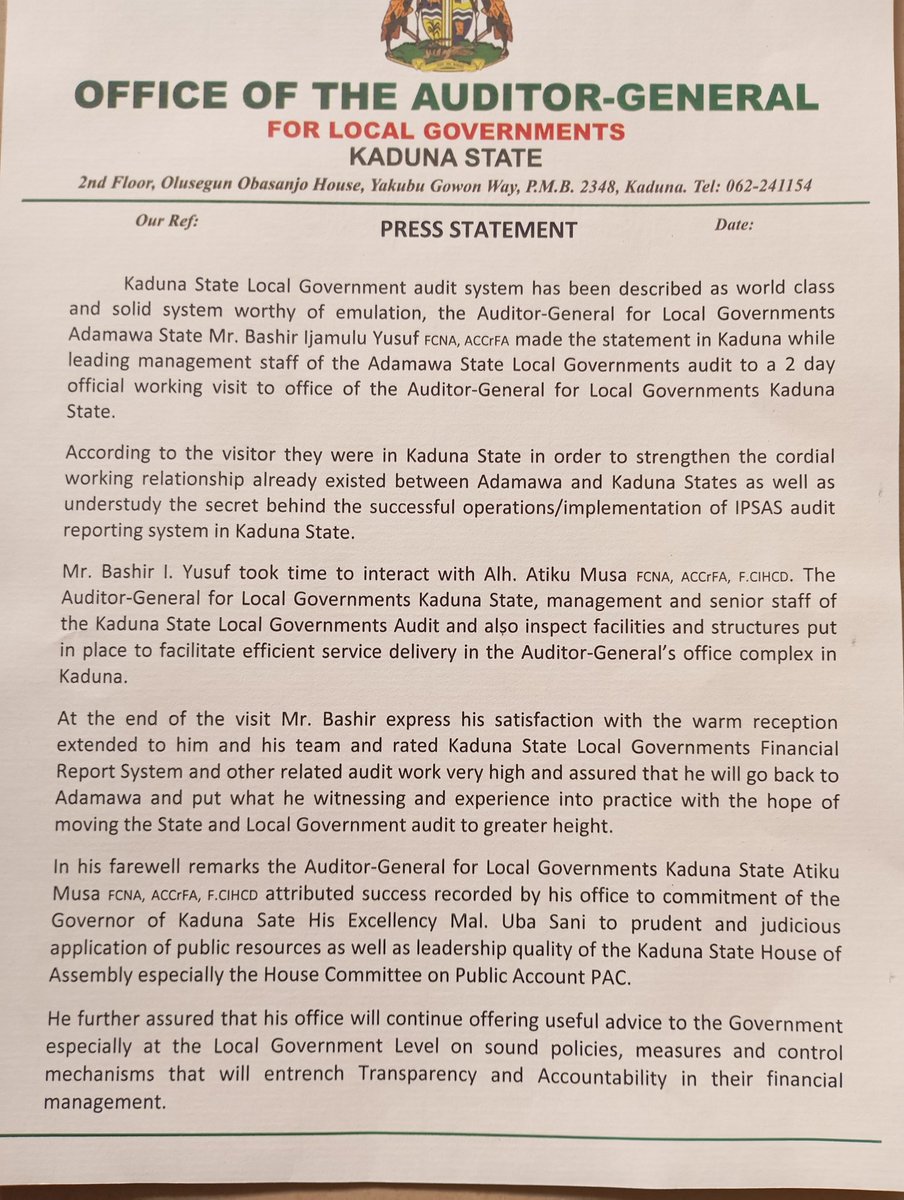 OFFICE OF THE AUDITOR-GENERAL
FOR LOCAL GOVERNMENTS
KADUNA STATE
2nd Floor, Olusegun Obasanjo House, Yakubu Gowon Way, P.M.B. 2348, Kaduna. Tel: 062-241154

Our Ref: PRESS STATEMENT Date:

Kaduna State Local Government audit system has been described as world class and solid system worthy of emulation, the Auditor-General for Local Governments Adamawa State Mr. Bashir Ijamulu Yusuf FCNA, ACCrFA made the statement in Kaduna while leading management staff of the Adamawa State Local Governments audit to a 2 day official working visit to office of the Auditor-General for Local Governments Kaduna State.

According to the visitor they were in Kaduna State in order to strengthen the cordial working relationship already existed between Adamawa and Kaduna States as well as understudy the secret behind the successful operations/implementation of IPSAS audit reporting system in Kaduna State.

Mr. Bashir I. Yusuf took time to interact with Alh. Atiku Musa FCNA, ACCrFA, F.CIHCD. The Auditor-General for Local Governments Kaduna State, management and senior staff of the Kaduna State Local Governments Audit and also inspect facilities and structures put in place to facilitate efficient service delivery in the Auditor-General's office complex in Kaduna.

At the end of the visit Mr. Bashir express his satisfaction with the warm reception extended to him and his team and rated Kaduna State Local Governments Financial Report System and other related audit work very high and assured that he will go back to Adamawa and put what he witnessing and experience into practice with the hope of moving the State and Local Government audit to greater height.

In his farewell remarks the Auditor-General for Local Governments Kaduna State Atiku Musa FCNA, ACCrFA, F.CIHCD attributed success recorded by his office to commitment of the Governor of Kaduna Sate His Excellency Mal. Uba Sani to prudent and judicious application of public resources as well as leadership quality of the Kaduna State House of Assembly especially the House Committee on Public Account PAC.

He further assured that his office will continue offering useful advice to the Government especially at the Local Government Level on sound policies, measures and control mechanisms that will entrench Transparency and Accountability in their financial management.